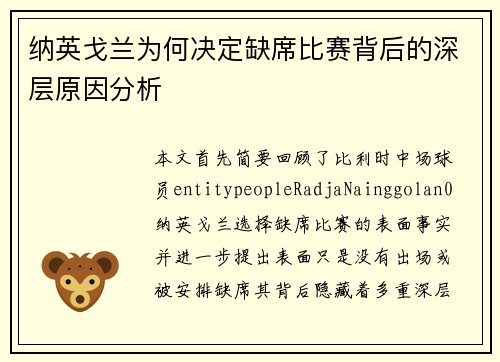 纳英戈兰为何决定缺席比赛背后的深层原因分析

本文首先简要回顾了比利时中场球员entitypeopleRadjaNainggolan0纳英戈兰选择缺席比赛的表面事实并进一步提出表面只是没有出场或被安排缺席其背后隐藏着多重深层